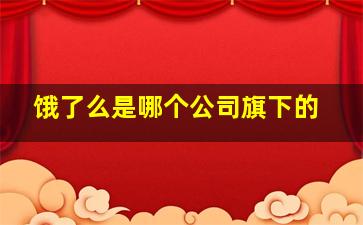 饿了么是哪个公司旗下的